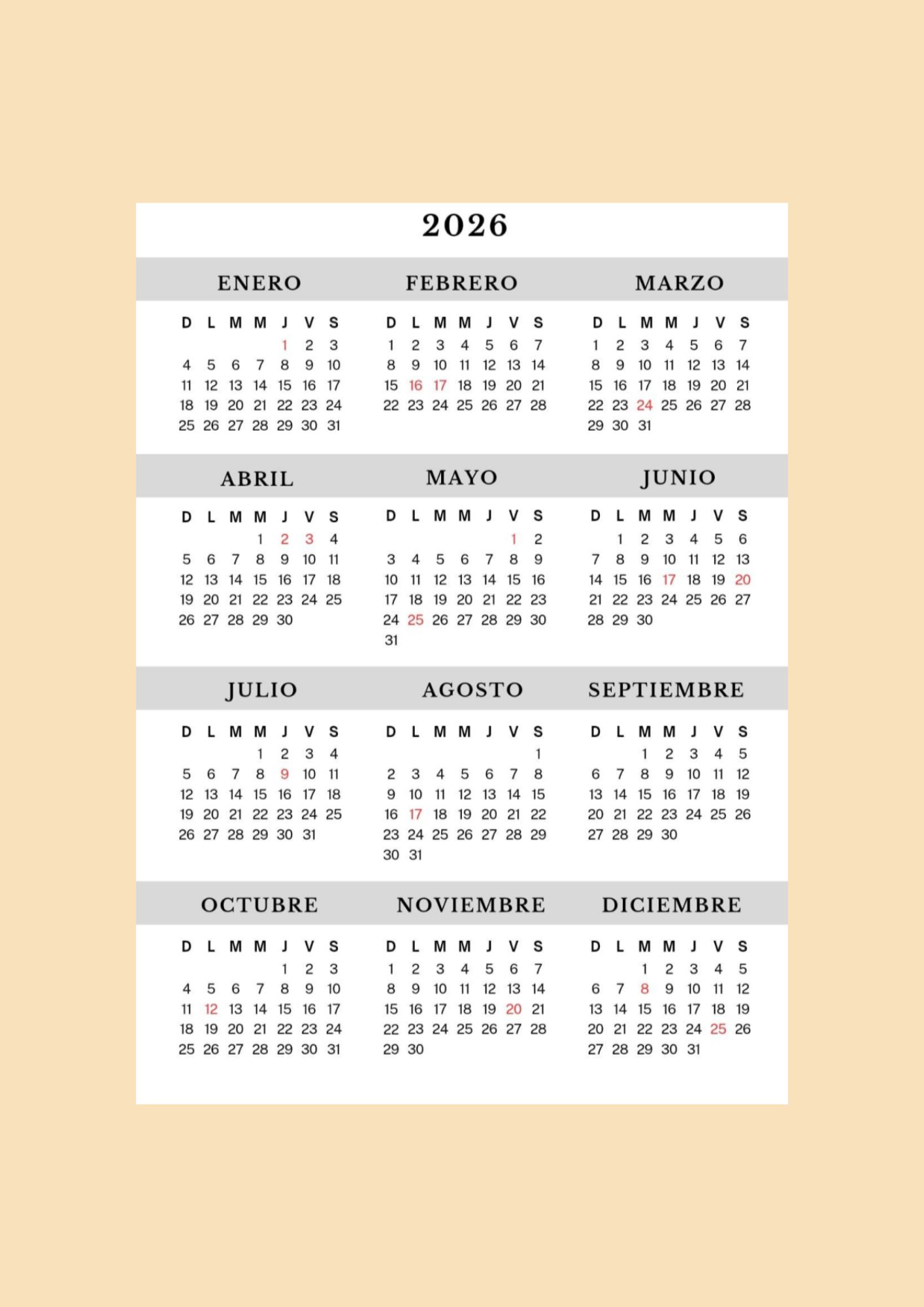 2026

ENERO

| D | L | M | M | J | V | S |
|---|---|---|---|---|---|---|
|  |  |  |  | 1 | 2 | 3 |
| 4 | 5 | 6 | 7 | 8 | 9 | 10 |
| 11 | 12 | 13 | 14 | 15 | 16 | 17 |
| 18 | 19 | 20 | 21 | 22 | 23 | 24 |
| 25 | 26 | 27 | 28 | 29 | 30 | 31 |

FEBRERO

| D | L | M | M | J | V | S |
|---|---|---|---|---|---|---|
| 1 | 2 | 3 | 4 | 5 | 6 | 7 |
| 8 | 9 | 10 | 11 | 12 | 13 | 14 |
| 15 | 16 | 17 | 18 | 19 | 20 | 21 |
| 22 | 23 | 24 | 25 | 26 | 27 | 28 |

MARZO

| D | L | M | M | J | V | S |
|---|---|---|---|---|---|---|
| 1 | 2 | 3 | 4 | 5 | 6 | 7 |
| 8 | 9 | 10 | 11 | 12 | 13 | 14 |
| 15 | 16 | 17 | 18 | 19 | 20 | 21 |
| 22 | 23 | 24 | 25 | 26 | 27 | 28 |
| 29 | 30 | 31 |  |  |  |  |

ABRIL

| D | L | M | M | J | V | S |
|---|---|---|---|---|---|---|
|  |  |  | 1 | 2 | 3 | 4 |
| 5 | 6 | 7 | 8 | 9 | 10 | 11 |
| 12 | 13 | 14 | 15 | 16 | 17 | 18 |
| 19 | 20 | 21 | 22 | 23 | 24 | 25 |
| 26 | 27 | 28 | 29 | 30 |  |  |

MAYO

| D | L | M | M | J | V | S |
|---|---|---|---|---|---|---|
|  |  |  |  |  | 1 | 2 |
| 3 | 4 | 5 | 6 | 7 | 8 | 9 |
| 10 | 11 | 12 | 13 | 14 | 15 | 16 |
| 17 | 18 | 19 | 20 | 21 | 22 | 23 |
| 24 | 25 | 26 | 27 | 28 | 29 | 30 |
| 31 |  |  |  |  |  |  |

JUNIO

| D | L | M | M | J | V | S |
|---|---|---|---|---|---|---|
|  | 1 | 2 | 3 | 4 | 5 | 6 |
| 7 | 8 | 9 | 10 | 11 | 12 | 13 |
| 14 | 15 | 16 | 17 | 18 | 19 | 20 |
| 21 | 22 | 23 | 24 | 25 | 26 | 27 |
| 28 | 29 | 30 |  |  |  |  |

JULIO

| D | L | M | M | J | V | S |
|---|---|---|---|---|---|---|
|  |  |  | 1 | 2 | 3 | 4 |
| 5 | 6 | 7 | 8 | 9 | 10 | 11 |
| 12 | 13 | 14 | 15 | 16 | 17 | 18 |
| 19 | 20 | 21 | 22 | 23 | 24 | 25 |
| 26 | 27 | 28 | 29 | 30 | 31 |  |

AGOSTO

| D | L | M | M | J | V | S |
|---|---|---|---|---|---|---|
|  |  |  |  |  |  | 1 |
| 2 | 3 | 4 | 5 | 6 | 7 | 8 |
| 9 | 10 | 11 | 12 | 13 | 14 | 15 |
| 16 | 17 | 18 | 19 | 20 | 21 | 22 |
| 23 | 24 | 25 | 26 | 27 | 28 | 29 |
| 30 | 31 |  |  |  |  |  |

SEPTIEMBRE

| D | L | M | M | J | V | S |
|---|---|---|---|---|---|---|
|  |  | 1 | 2 | 3 | 4 | 5 |
| 6 | 7 | 8 | 9 | 10 | 11 | 12 |
| 13 | 14 | 15 | 16 | 17 | 18 | 19 |
| 20 | 21 | 22 | 23 | 24 | 25 | 26 |
| 27 | 28 | 29 | 30 |  |  |  |

OCTUBRE

| D | L | M | M | J | V | S |
|---|---|---|---|---|---|---|
|  |  |  |  | 1 | 2 | 3 |
| 4 | 5 | 6 | 7 | 8 | 9 | 10 |
| 11 | 12 | 13 | 14 | 15 | 16 | 17 |
| 18 | 19 | 20 | 21 | 22 | 23 | 24 |
| 25 | 26 | 27 | 28 | 29 | 30 | 31 |

NOVIEMBRE

| D | L | M | M | J | V | S |
|---|---|---|---|---|---|---|
| 1 | 2 | 3 | 4 | 5 | 6 | 7 |
| 8 | 9 | 10 | 11 | 12 | 13 | 14 |
| 15 | 16 | 17 | 18 | 19 | 20 | 21 |
| 22 | 23 | 24 | 25 | 26 | 27 | 28 |
| 29 | 30 |  |  |  |  |  |

DICIEMBRE

| D | L | M | M | J | V | S |
|---|---|---|---|---|---|---|
|  |  | 1 | 2 | 3 | 4 | 5 |
| 6 | 7 | 8 | 9 | 10 | 11 | 12 |
| 13 | 14 | 15 | 16 | 17 | 18 | 19 |
| 20 | 21 | 22 | 23 | 24 | 25 | 26 |
| 27 | 28 | 29 | 30 | 31 |  |  |